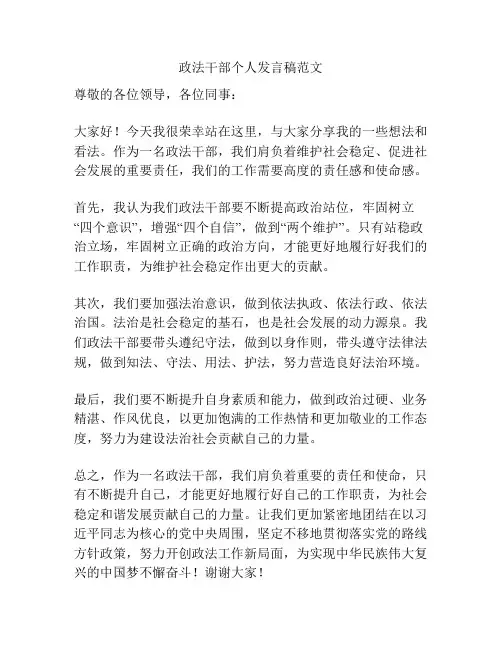 政法干部个人发言稿范文

尊敬的各位领导，各位同事：

大家好！今天我很荣幸站在这里，与大家分享我的一些想法和看法。作为一名政法干部，我们肩负着维护社会稳定、促进社会发展的重要责任，我们的工作需要高度的责任感和使命感。

首先，我认为我们政法干部要不断提高政治站位，牢固树立“四个意识”，增强“四个自信”，做到“两个维护”。只有站稳政治立场，牢固树立正确的政治方向，才能更好地履行好我们的工作职责，为维护社会稳定作出更大的贡献。

其次，我们要加强法治意识，做到依法执政、依法行政、依法治国。法治是社会稳定的基石，也是社会发展的动力源泉。我们政法干部要带头遵纪守法，做到以身作则，带头遵守法律法规，做到知法、守法、用法、护法，努力营造良好法治环境。

最后，我们要不断提升自身素质和能力，做到政治过硬、业务精湛、作风优良，以更加饱满的工作热情和更加敬业的工作态度，努力为建设法治社会贡献自己的力量。

总之，作为一名政法干部，我们肩负着重要的责任和使命，只有不断提升自己，才能更好地履行好自己的工作职责，为社会稳定和谐发展贡献自己的力量。让我们更加紧密地团结在以习近平同志为核心的党中央周围，坚定不移地贯彻落实党的路线方针政策，努力开创政法工作新局面，为实现中华民族伟大复兴的中国梦不懈奋斗！谢谢大家！